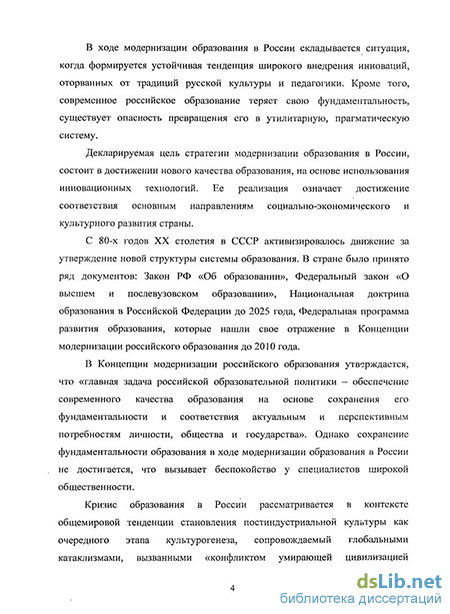 В ходе модернизации образования в России складывается ситуация, когда формируется устойчивая тенденция широкого внедрения инноваций, оторванных от традиций русской культуры и педагогики. Кроме того, современное российское образование теряет свою фундаментальность, существует опасность превращения его в утилитарную, прагматическую систему.

Декларируемая цель стратегии модернизации образования в России, состоит в достижении нового качества образования, на основе использования инновационных технологий. Ее реализация означает достижение соответствия основным направлениям социально-экономического и культурного развития страны.

С 80-х годов XX столетия в СССР активизировалось движение за утверждение новой структуры системы образования. В стране было принято ряд документов: Закон РФ «Об образовании», Федеральный закон «О высшем и послевузовском образовании», Национальная доктрина образования в Российской Федерации до 2025 года, Федеральная программа развития образования, которые нашли свое отражение в Концепции модернизации российского образования до 2010 года.

В Концепции модернизации российского образования утверждается, что «главная задача российской образовательной политики – обеспечение современного качества образования на основе сохранения его фундаментальности и соответствия актуальным и перспективным потребностям личности, общества и государства». Однако сохранение фундаментальности образования в ходе модернизации образования в России не достигается, что вызывает беспокойство у специалистов широкой общественности.

Кризис образования в России рассматривается в контексте общемировой тенденции становления постиндустриальной культуры как очередного этапа культурогенеза, сопровождаемый глобальными катаклизмами, вызванными «конфликтом умирающей цивилизацией

4

dsLib.net
библиотека диссертаций